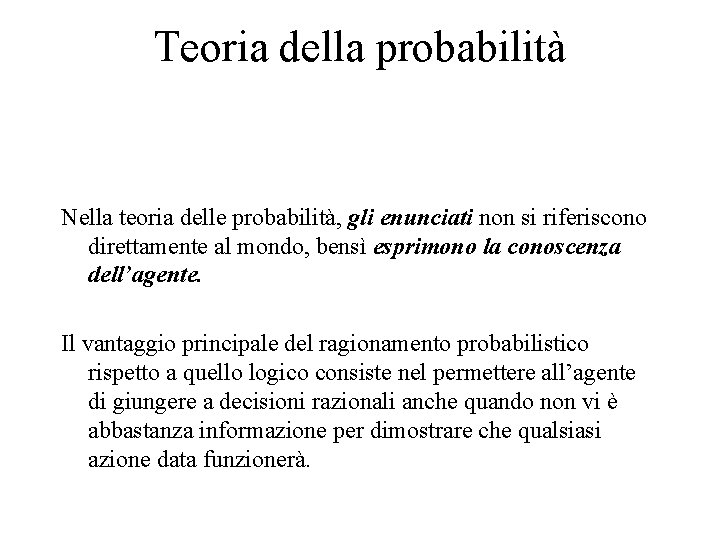 Teoria della probabilità

Nella teoria delle probabilità, gli enunciati non si riferiscono direttamente al mondo, bensì esprimono la conoscenza dell'agente.

Il vantaggio principale del ragionamento probabilistico rispetto a quello logico consiste nel permettere all'agente di giungere a decisioni razionali anche quando non vi è abbastanza informazione per dimostrare che qualsiasi azione data funzionerà.